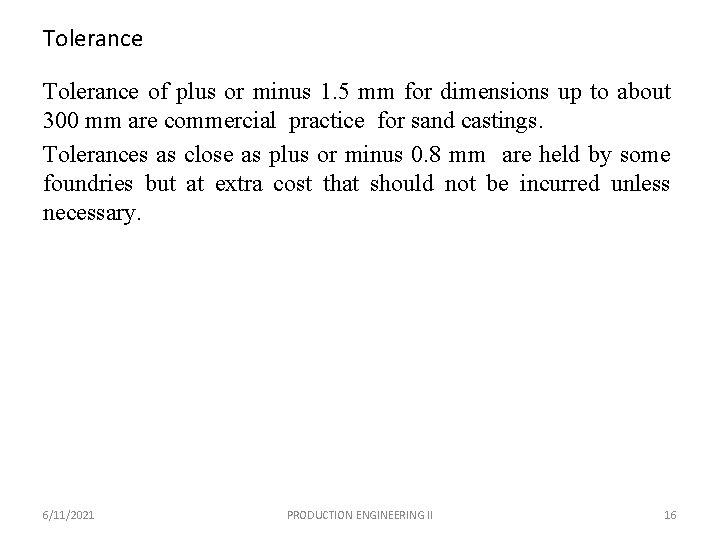 Tolerance

Tolerance of plus or minus 1.5 mm for dimensions up to about 300 mm are commercial practice for sand castings.

Tolerances as close as plus or minus 0.8 mm are held by some foundries but at extra cost that should not be incurred unless necessary.

6/11/2021

PRODUCTION ENGINEERING II

16